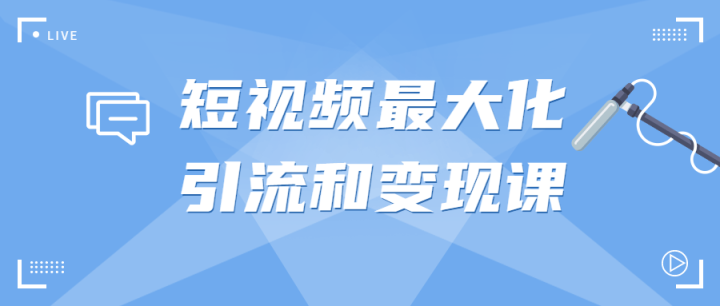 LIVE

短视频最大化
引流和变现课